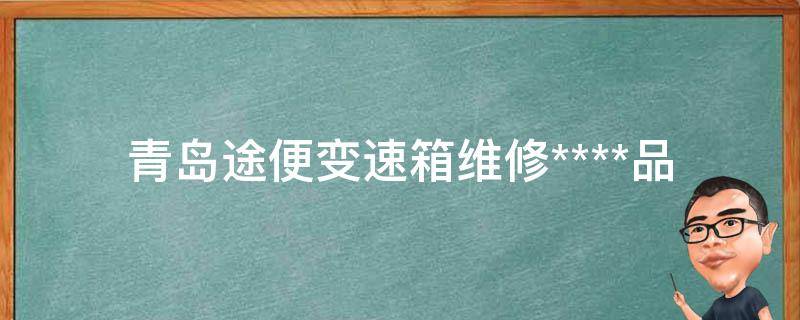 青岛途便变速箱维修****品